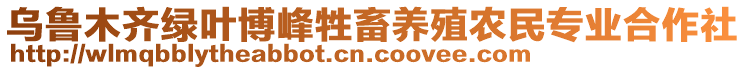 乌鲁木齐绿叶博峰牲畜养殖农民专业合作社
http://wlmqbblytheabbot.cn.coovee.com